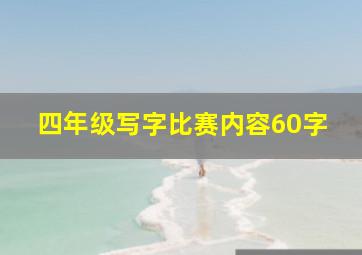 四年级写字比赛内容60字